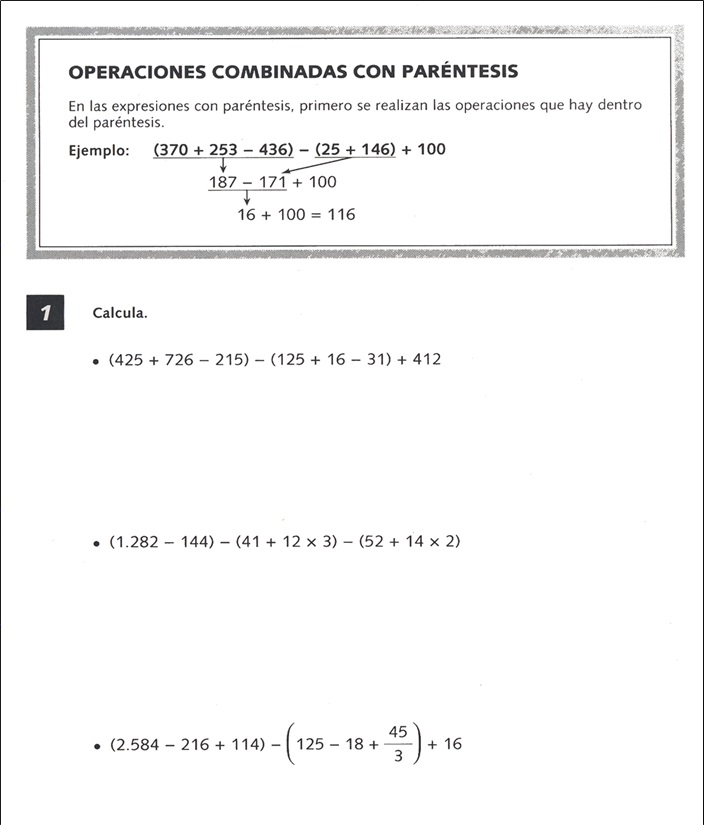 OPERACIONES COMBINADAS CON PARÉNTESIS

En las expresiones con paréntesis, primero se realizan las operaciones que hay dentro del paréntesis.

Ejemplo: $(370 + 253 - 436) - (25 + 146) + 100$

$187 - 171 + 100$

$16 + 100 = 116$

1 Calcula.

• $(425 + 726 - 215) - (125 + 16 - 31) + 412$

• $(1.282 - 144) - (41 + 12 \times 3) - (52 + 14 \times 2)$

• $(2.584 - 216 + 114) - \left(125 - 18 + \frac{45}{3}\right) + 16$